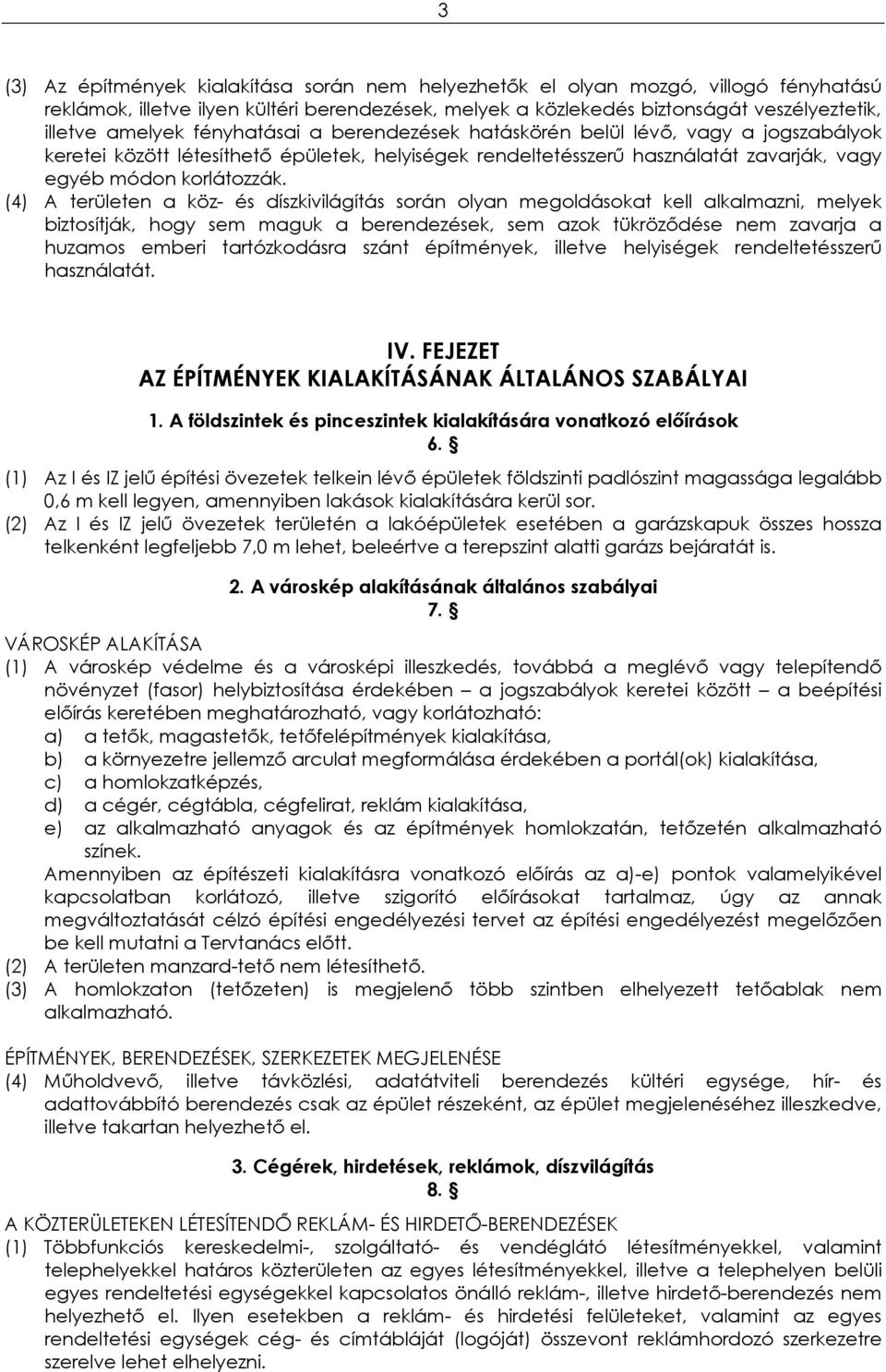 3

(3) Az építmények kialakítása során nem helyezhetők el olyan mozgó, villogó fényhatású reklámok, illetve ilyen kültéri berendezések, melyek a közlekedés biztonságát veszélyeztetik, illetve amelyek fényhatásai a berendezések hatáskörén belül lévő, vagy a jogszabályok keretei között létesíthető épületek, helyiségek rendeltetésszerű használatát zavarják, vagy egyéb módon korlátozzák.

(4) A területen a köz- és díszkivilágítás során olyan megoldásokat kell alkalmazni, melyek biztosítják, hogy sem maguk a berendezések, sem azok tükröződése nem zavarja a huzamos emberi tartózkodásra szánt építmények, illetve helyiségek rendeltetésszerű használatát.

IV. FEJEZET
AZ ÉPÍTMÉNYEK KIALAKÍTÁSÁNAK ÁLTALÁNOS SZABÁLYAI

1. A földszintek és pinceszintek kialakítására vonatkozó előírások
6. §

(1) Az I és IZ jelű építési övezetek telkein lévő épületek földszinti padlószint magassága legalább 0,6 m kell legyen, amennyiben lakások kialakítására kerül sor.

(2) Az I és IZ jelű övezetek területén a lakóépületek esetében a garázskapuk összes hossza telkenként legfeljebb 7,0 m lehet, beleértve a terepszint alatti garázs bejáratát is.

2. A városkép alakításának általános szabályai
7. §

VÁROSKÉP ALAKÍTÁSA

(1) A városkép védelme és a városképi illeszkedés, továbbá a meglévő vagy telepítendő növényzet (fasor) helybiztosítása érdekében – a jogszabályok keretei között – a beépítési előírás keretében meghatározható, vagy korlátozható:
a) a tetők, magastetők, tetőfelépítmények kialakítása,
b) a környezetre jellemző arculat megformálása érdekében a portál(ok) kialakítása,
c) a homlokzatképzés,
d) a cégér, cégtábla, cégfelirat, reklám kialakítása,
e) az alkalmazható anyagok és az építmények homlokzatán, tetőzetén alkalmazható színek.
Amennyiben az építészeti kialakításra vonatkozó előírás az a)-e) pontok valamelyikével kapcsolatban korlátozó, illetve szigorító előírásokat tartalmaz, úgy az annak megváltoztatását célzó építési engedélyezési tervet az építési engedélyezést megelőzően be kell mutatni a Tervtanács előtt.

(2) A területen manzard-tető nem létesíthető.

(3) A homlokzaton (tetőzeten) is megjelenő több szintben elhelyezett tetőablak nem alkalmazható.

ÉPÍTMÉNYEK, BERENDEZÉSEK, SZERKEZETEK MEGJELENÉSE

(4) Műholdvevő, illetve távközlési, adatátviteli berendezés kültéri egysége, hír- és adattovábbító berendezés csak az épület részeként, az épület megjelenéséhez illeszkedve, illetve takartan helyezhető el.

3. Cégérek, hirdetések, reklámok, díszvilágítás
8. §

A KÖZTERÜLETEKEN LÉTESÍTENDŐ REKLÁM- ÉS HIRDETŐ-BERENDEZÉSEK

(1) Többfunkciós kereskedelmi-, szolgáltató- és vendéglátó létesítményekkel, valamint telephelyekkel határos közterületen az egyes létesítményekkel, illetve a telephelyen belüli egyes rendeltetési egységekkel kapcsolatos önálló reklám-, illetve hirdető-berendezés nem helyezhető el. Ilyen esetekben a reklám- és hirdetési felületeket, valamint az egyes rendeltetési egységek cég- és címtábláját (logóját) összevont reklámhordozó szerkezetre szerelve lehet elhelyezni.